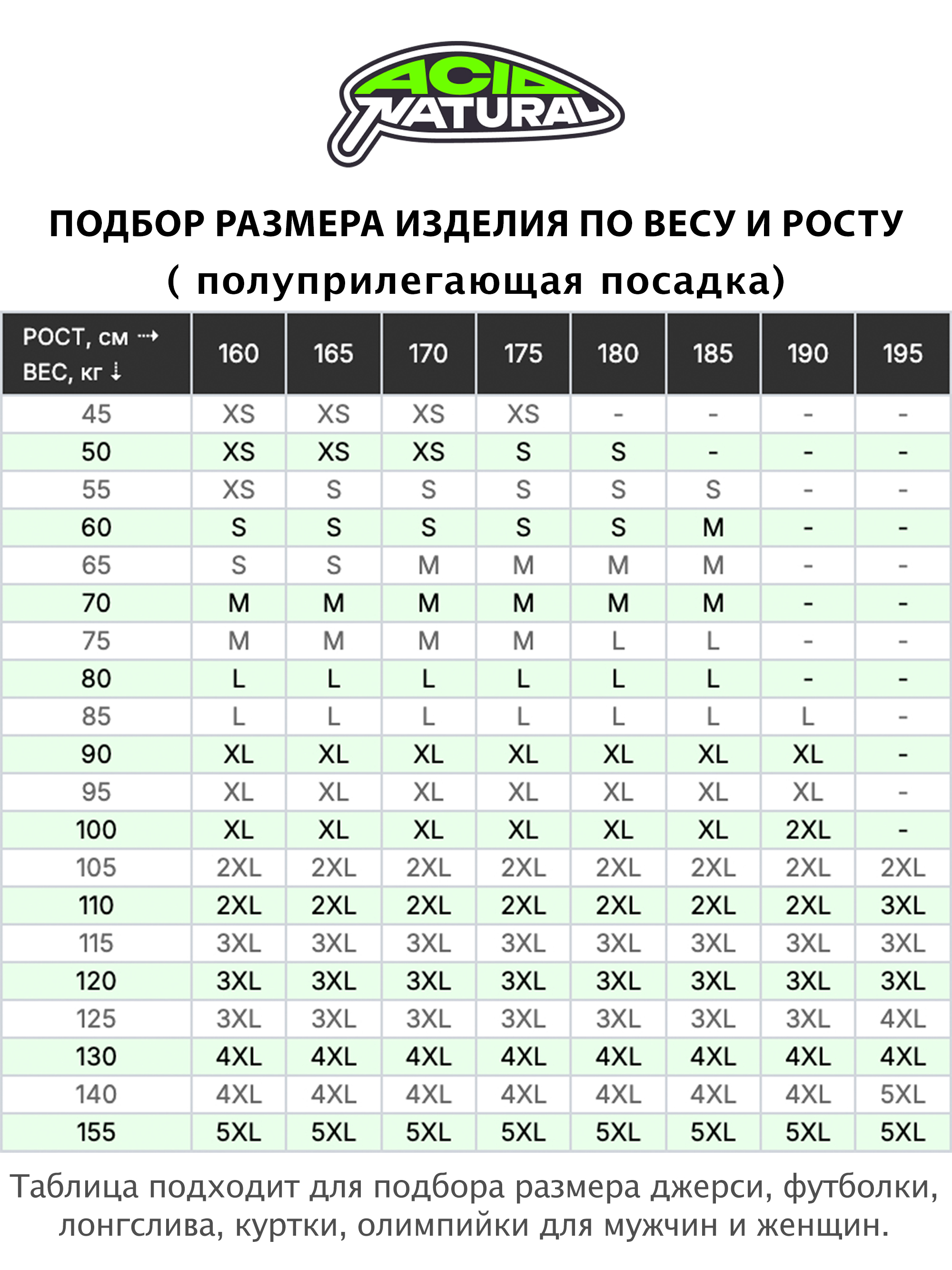 ACID NATURAL

ПОДБОР РАЗМЕРА ИЗДЕЛИЯ ПО ВЕСУ И РОСТУ
( полуприлегающая посадка)

| РОСТ, см ⇢ ВЕС, кг ⇣ | 160 | 165 | 170 | 175 | 180 | 185 | 190 | 195 |
|---|---|---|---|---|---|---|---|---|
| 45 | XS | XS | XS | XS | - | - | - | - |
| 50 | XS | XS | XS | S | S | - | - | - |
| 55 | XS | S | S | S | S | S | - | - |
| 60 | S | S | S | S | S | M | - | - |
| 65 | S | S | M | M | M | M | - | - |
| 70 | M | M | M | M | M | M | - | - |
| 75 | M | M | M | M | L | L | - | - |
| 80 | L | L | L | L | L | L | - | - |
| 85 | L | L | L | L | L | L | L | - |
| 90 | XL | XL | XL | XL | XL | XL | XL | - |
| 95 | XL | XL | XL | XL | XL | XL | XL | - |
| 100 | XL | XL | XL | XL | XL | XL | 2XL | - |
| 105 | 2XL | 2XL | 2XL | 2XL | 2XL | 2XL | 2XL | 2XL |
| 110 | 2XL | 2XL | 2XL | 2XL | 2XL | 2XL | 2XL | 3XL |
| 115 | 3XL | 3XL | 3XL | 3XL | 3XL | 3XL | 3XL | 3XL |
| 120 | 3XL | 3XL | 3XL | 3XL | 3XL | 3XL | 3XL | 3XL |
| 125 | 3XL | 3XL | 3XL | 3XL | 3XL | 3XL | 3XL | 4XL |
| 130 | 4XL | 4XL | 4XL | 4XL | 4XL | 4XL | 4XL | 4XL |
| 140 | 4XL | 4XL | 4XL | 4XL | 4XL | 4XL | 4XL | 5XL |
| 155 | 5XL | 5XL | 5XL | 5XL | 5XL | 5XL | 5XL | 5XL |

Таблица подходит для подбора размера джерси, футболки, лонгслива, куртки, олимпийки для мужчин и женщин.